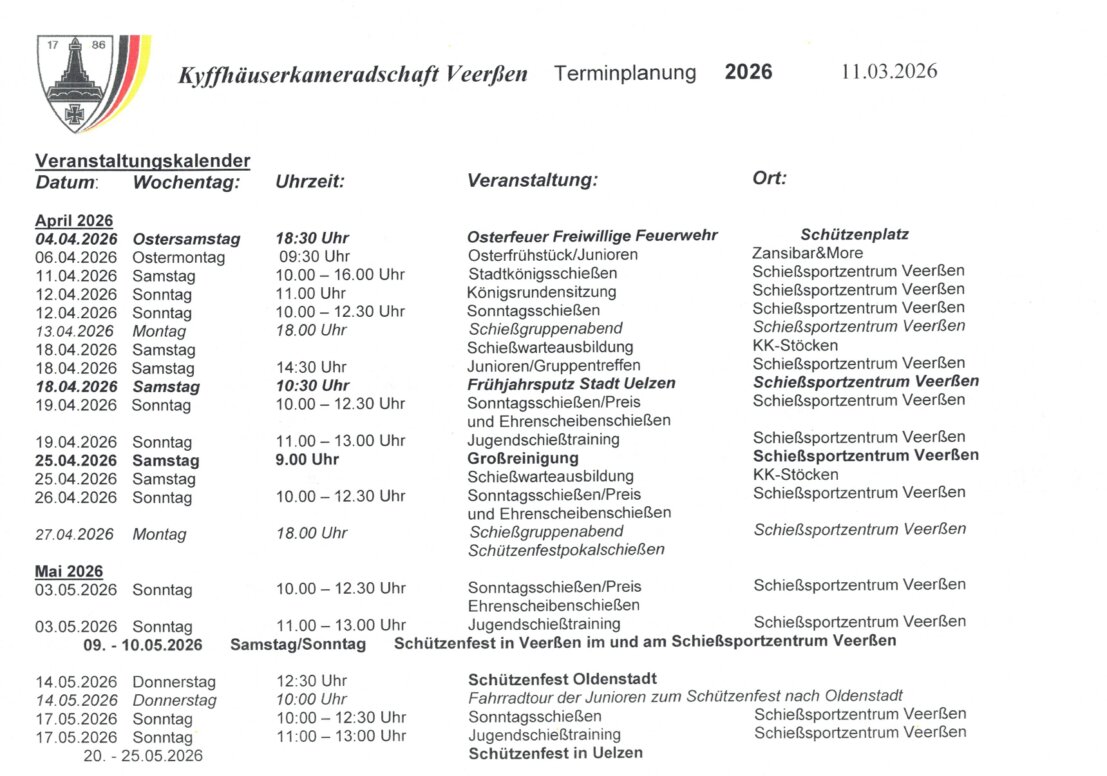 17 86

Kyffhäuserkameradschaft Veerßen Terminplanung 2026 11.03.2026

Veranstaltungskalender

| Datum: | Wochentag: | Uhrzeit: | Veranstaltung: | Ort: |
|---|---|---|---|---|
| April 2026 | | | | |
| 04.04.2026 | Ostersamstag | 18:30 Uhr | Osterfeuer Freiwillige Feuerwehr | Schützenplatz |
| 06.04.2026 | Ostermontag | 09:30 Uhr | Osterfrühstück/Junioren | Zansibar&More |
| 11.04.2026 | Samstag | 10.00 – 16.00 Uhr | Stadtkönigsschießen | Schießsportzentrum Veerßen |
| 12.04.2026 | Sonntag | 11.00 Uhr | Königsrundensitzung | Schießsportzentrum Veerßen |
| 12.04.2026 | Sonntag | 10.00 – 12.30 Uhr | Sonntagsschießen | Schießsportzentrum Veerßen |
| 13.04.2026 | Montag | 18.00 Uhr | Schießgruppenabend | Schießsportzentrum Veerßen |
| 18.04.2026 | Samstag | | Schießwarteausbildung | KK-Stöcken |
| 18.04.2026 | Samstag | 14:30 Uhr | Junioren/Gruppentreffen | Schießsportzentrum Veerßen |
| 18.04.2026 | Samstag | 10:30 Uhr | Frühjahrsputz Stadt Uelzen | Schießsportzentrum Veerßen |
| 19.04.2026 | Sonntag | 10.00 – 12.30 Uhr | Sonntagsschießen/Preis und Ehrenscheibenschießen | Schießsportzentrum Veerßen |
| 19.04.2026 | Sonntag | 11.00 – 13.00 Uhr | Jugendschießtraining | Schießsportzentrum Veerßen |
| 25.04.2026 | Samstag | 9.00 Uhr | Großreinigung | Schießsportzentrum Veerßen |
| 25.04.2026 | Samstag | | Schießwarteausbildung | KK-Stöcken |
| 26.04.2026 | Sonntag | 10.00 – 12.30 Uhr | Sonntagsschießen/Preis und Ehrenscheibenschießen | Schießsportzentrum Veerßen |
| 27.04.2026 | Montag | 18.00 Uhr | Schießgruppenabend Schützenfestpokalschießen | Schießsportzentrum Veerßen |
| Mai 2026 | | | | |
| 03.05.2026 | Sonntag | 10.00 – 12.30 Uhr | Sonntagsschießen/Preis Ehrenscheibenschießen | Schießsportzentrum Veerßen |
| 03.05.2026 | Sonntag | 11.00 – 13.00 Uhr | Jugendschießtraining | Schießsportzentrum Veerßen |
| 09. - 10.05.2026 | Samstag/Sonntag | | Schützenfest in Veerßen im und am Schießsportzentrum Veerßen | |
| 14.05.2026 | Donnerstag | 12:30 Uhr | Schützenfest Oldenstadt | |
| 14.05.2026 | Donnerstag | 10:00 Uhr | Fahrradtour der Junioren zum Schützenfest nach Oldenstadt | |
| 17.05.2026 | Sonntag | 10:00 – 12:30 Uhr | Sonntagsschießen | Schießsportzentrum Veerßen |
| 17.05.2026 | Sonntag | 11:00 – 13:00 Uhr | Jugendschießtraining | Schießsportzentrum Veerßen |
| 20. - 25.05.2026 | | | Schützenfest in Uelzen | |